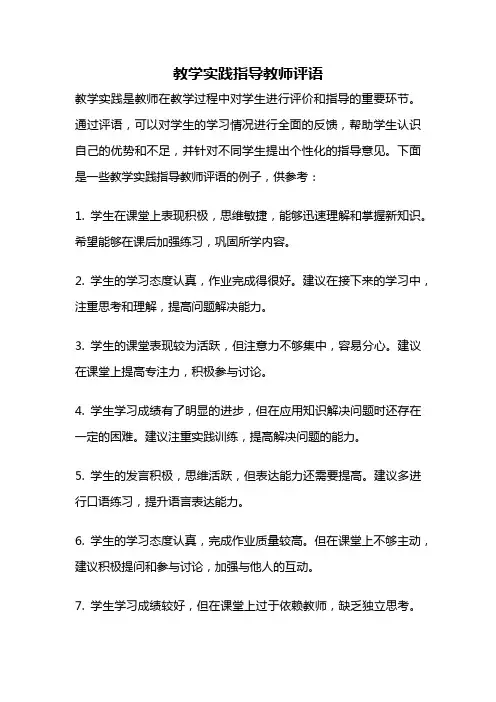 教学实践指导教师评语

教学实践是教师在教学过程中对学生进行评价和指导的重要环节。通过评语，可以对学生的学习情况进行全面的反馈，帮助学生认识自己的优势和不足，并针对不同学生提出个性化的指导意见。下面是一些教学实践指导教师评语的例子，供参考：

1. 学生在课堂上表现积极，思维敏捷，能够迅速理解和掌握新知识。希望能够在课后加强练习，巩固所学内容。

2. 学生的学习态度认真，作业完成得很好。建议在接下来的学习中，注重思考和理解，提高问题解决能力。

3. 学生的课堂表现较为活跃，但注意力不够集中，容易分心。建议在课堂上提高专注力，积极参与讨论。

4. 学生学习成绩有了明显的进步，但在应用知识解决问题时还存在一定的困难。建议注重实践训练，提高解决问题的能力。

5. 学生的发言积极，思维活跃，但表达能力还需要提高。建议多进行口语练习，提升语言表达能力。

6. 学生的学习态度认真，完成作业质量较高。但在课堂上不够主动，建议积极提问和参与讨论，加强与他人的互动。

7. 学生学习成绩较好，但在课堂上过于依赖教师，缺乏独立思考。